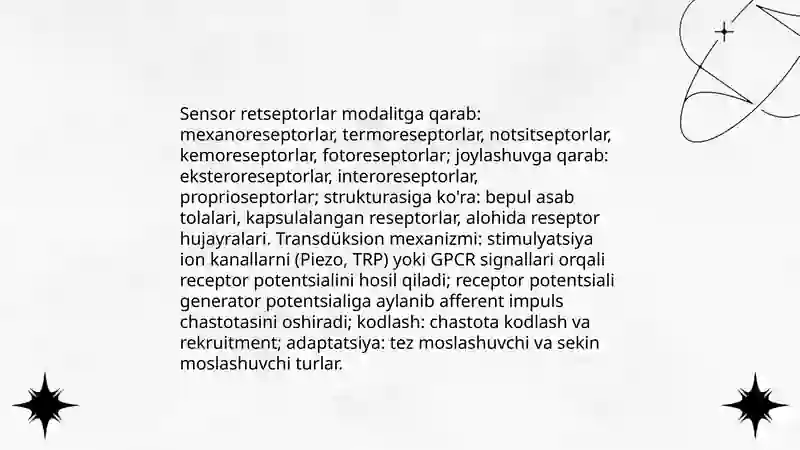 Sensor retseptorlar modalitga qarab: mexanoreseptorlar, termoreseptorlar, notsitseptorlar, kemoreseptorlar, fotoreseptorlar; joylashuvga qarab: eksteroreseptorlar, interoreseptorlar, proprioseptorlar; strukturasiga ko'ra: bepul asab tolalari, kapsulalangan reseptorlar, alohida reseptor hujayralari. Transdüksion mexanizmi: stimulyatsiya ion kanallarni (Piezo, TRP) yoki GPCR signallari orqali receptor potentsialini hosil qiladi; receptor potentsiali generator potentsialiga aylanib afferent impuls chastotasini oshiradi; kodlash: chastota kodlash va rekruitment; adaptatsiya: tez moslashuvchi va sekin moslashuvchi turlar.